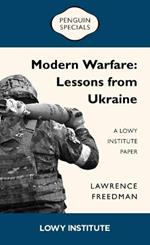 PENGUIN SPECIALS

Modern Warfare: Lessons from Ukraine

A LOWY INSTITUTE PAPER

LAWRENCE FREEDMAN

LOWY INSTITUTE